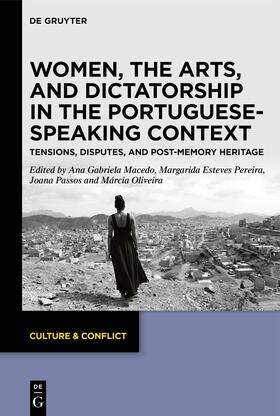 DE GRUYTER

WOMEN, THE ARTS, AND DICTATORSHIP IN THE PORTUGUESE-SPEAKING CONTEXT

TENSIONS, DISPUTES, AND POST-MEMORY HERITAGE

Edited by Ana Gabriela Macedo, Margarida Esteves Pereira, Joana Passos and Márcia Oliveira

CULTURE & CONFLICT

DE
G